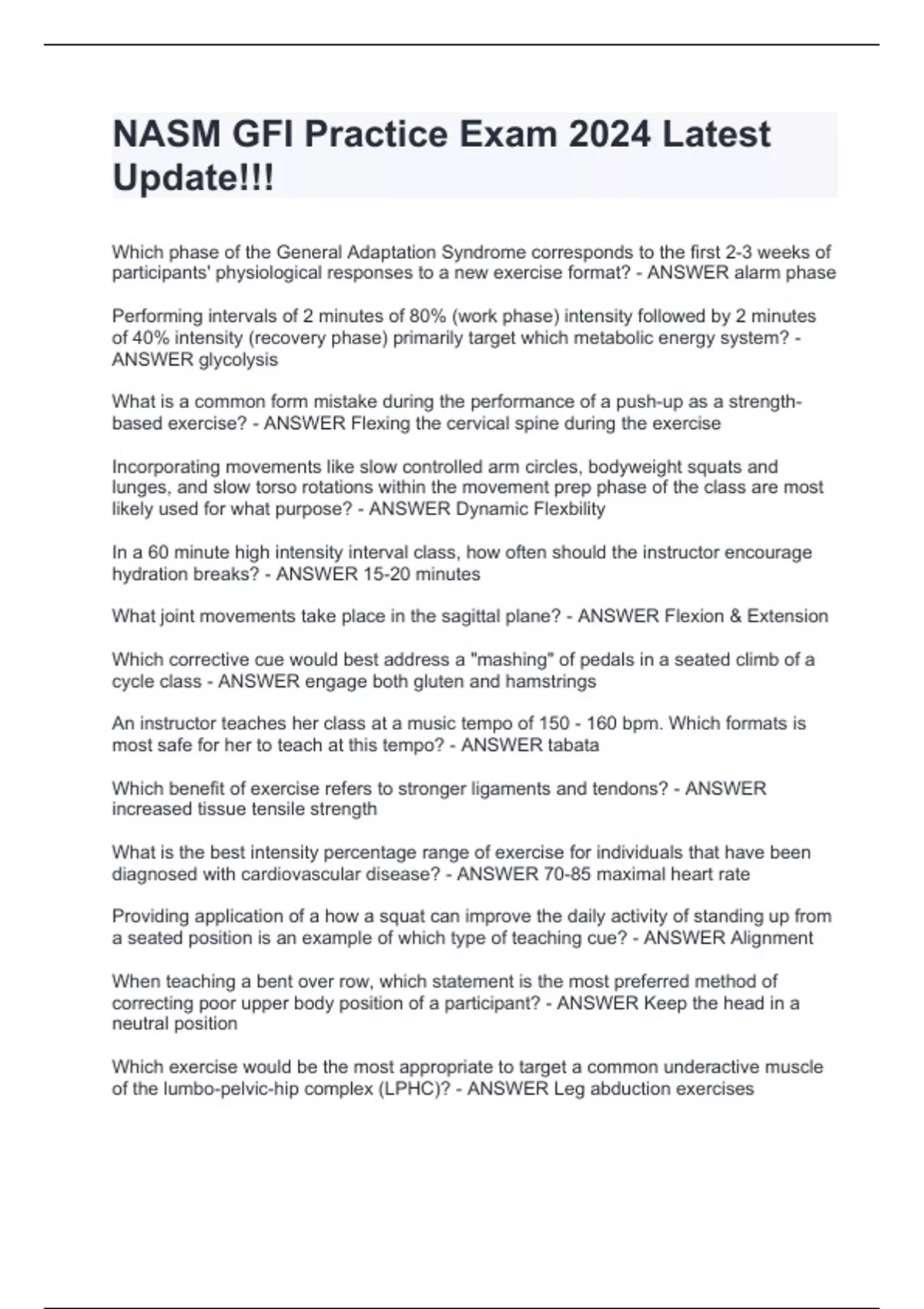 NASM GFI Practice Exam 2024 Latest Update!!!

Which phase of the General Adaptation Syndrome corresponds to the first 2-3 weeks of participants' physiological responses to a new exercise format? - ANSWER alarm phase

Performing intervals of 2 minutes of 80% (work phase) intensity followed by 2 minutes of 40% intensity (recovery phase) primarily target which metabolic energy system? - ANSWER glycolysis

What is a common form mistake during the performance of a push-up as a strength-based exercise? - ANSWER Flexing the cervical spine during the exercise

Incorporating movements like slow controlled arm circles, bodyweight squats and lunges, and slow torso rotations within the movement prep phase of the class are most likely used for what purpose? - ANSWER Dynamic Flexbility

In a 60 minute high intensity interval class, how often should the instructor encourage hydration breaks? - ANSWER 15-20 minutes

What joint movements take place in the sagittal plane? - ANSWER Flexion & Extension

Which corrective cue would best address a "mashing" of pedals in a seated climb of a cycle class - ANSWER engage both gluten and hamstrings

An instructor teaches her class at a music tempo of 150 - 160 bpm. Which formats is most safe for her to teach at this tempo? - ANSWER tabata

Which benefit of exercise refers to stronger ligaments and tendons? - ANSWER increased tissue tensile strength

What is the best intensity percentage range of exercise for individuals that have been diagnosed with cardiovascular disease? - ANSWER 70-85 maximal heart rate

Providing application of a how a squat can improve the daily activity of standing up from a seated position is an example of which type of teaching cue? - ANSWER Alignment

When teaching a bent over row, which statement is the most preferred method of correcting poor upper body position of a participant? - ANSWER Keep the head in a neutral position

Which exercise would be the most appropriate to target a common underactive muscle of the lumbo-pelvic-hip complex (LPHC)? - ANSWER Leg abduction exercises